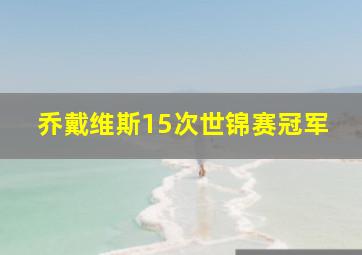 乔戴维斯15次世锦赛冠军